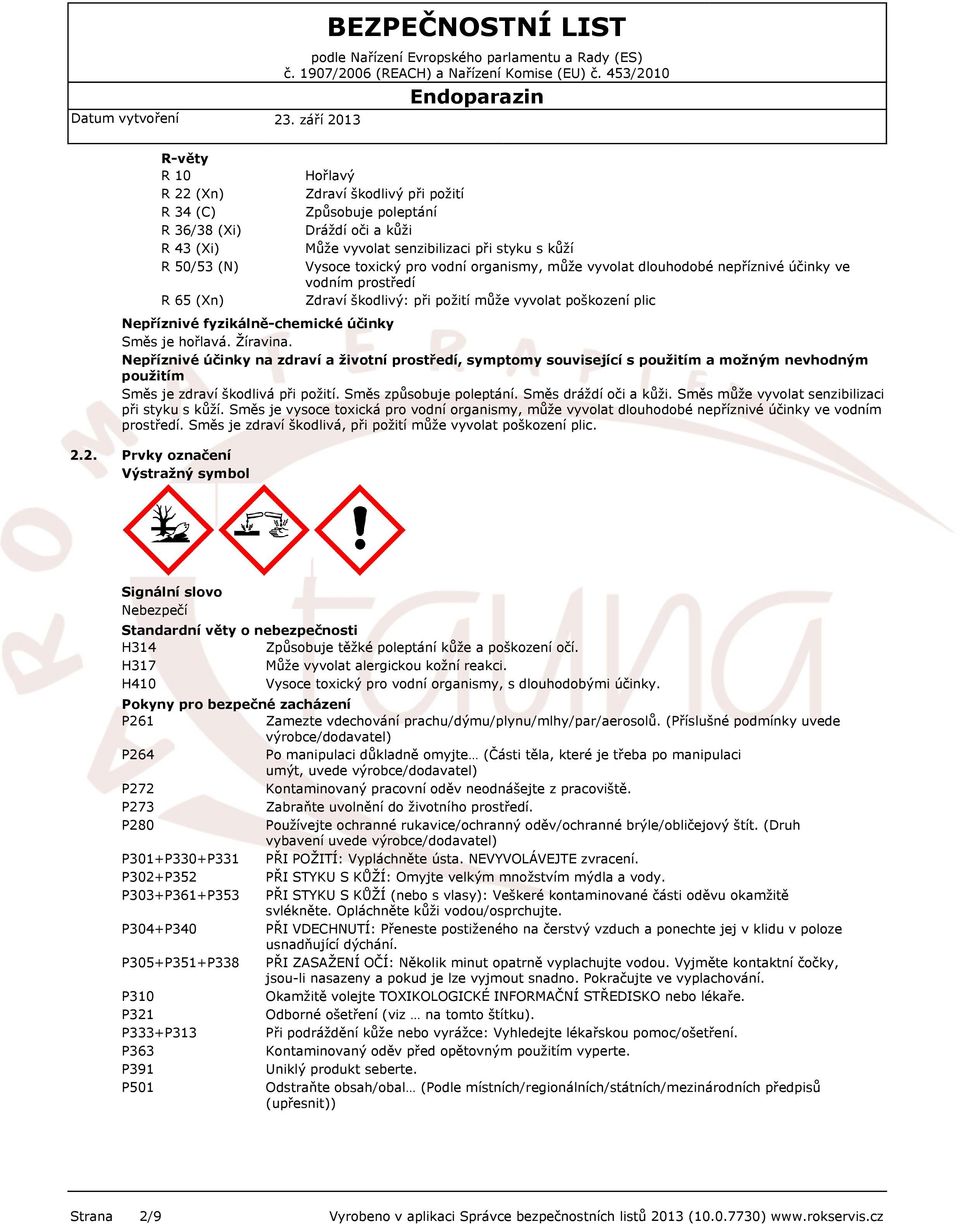 BEZPEČNOSTNÍ LIST
podle Nařízení Evropského parlamentu a Rady (ES) č. 1907/2006 (REACH) a Nařízení Komise (EU) č. 453/2010

Endoparazin

Datum vytvoření 23. září 2013

R-věty

| | |
|---|---|
| R 10 | Hořlavý |
| R 22 (Xn) | Zdraví škodlivý při požití |
| R 34 (C) | Způsobuje poleptání |
| R 36/38 (Xi) | Dráždí oči a kůži |
| R 43 (Xi) | Může vyvolat senzibilizaci při styku s kůží |
| R 50/53 (N) | Vysoce toxický pro vodní organismy, může vyvolat dlouhodobé nepříznivé účinky ve vodním prostředí |
| R 65 (Xn) | Zdraví škodlivý: při požití může vyvolat poškození plic |

Nepříznivé fyzikálně-chemické účinky
Směs je hořlavá. Žíravina.

Nepříznivé účinky na zdraví a životní prostředí, symptomy související s použitím a možným nevhodným použitím
Směs je zdraví škodlivá při požití. Směs způsobuje poleptání. Směs dráždí oči a kůži. Směs může vyvolat senzibilizaci při styku s kůží. Směs je vysoce toxická pro vodní organismy, může vyvolat dlouhodobé nepříznivé účinky ve vodním prostředí. Směs je zdraví škodlivá, při požití může vyvolat poškození plic.

2.2. Prvky označení
Výstražný symbol

Signální slovo
Nebezpečí

Standardní věty o nebezpečnosti

| | |
|---|---|
| H314 | Způsobuje těžké poleptání kůže a poškození očí. |
| H317 | Může vyvolat alergickou kožní reakci. |
| H410 | Vysoce toxický pro vodní organismy, s dlouhodobými účinky. |

Pokyny pro bezpečné zacházení

| | |
|---|---|
| P261 | Zamezte vdechování prachu/dýmu/plynu/mlhy/par/aerosolů. (Příslušné podmínky uvede výrobce/dodavatel) |
| P264 | Po manipulaci důkladně omyjte… (Části těla, které je třeba po manipulaci umýt, uvede výrobce/dodavatel) |
| P272 | Kontaminovaný pracovní oděv neodnášejte z pracoviště. |
| P273 | Zabraňte uvolnění do životního prostředí. |
| P280 | Používejte ochranné rukavice/ochranný oděv/ochranné brýle/obličejový štít. (Druh vybavení uvede výrobce/dodavatel) |
| P301+P330+P331 | PŘI POŽITÍ: Vypláchněte ústa. NEVYVOLÁVEJTE zvracení. |
| P302+P352 | PŘI STYKU S KŮŽÍ: Omyjte velkým množstvím mýdla a vody. |
| P303+P361+P353 | PŘI STYKU S KŮŽÍ (nebo s vlasy): Veškeré kontaminované části oděvu okamžitě svlékněte. Opláchněte kůži vodou/osprchujte. |
| P304+P340 | PŘI VDECHNUTÍ: Přeneste postiženého na čerstvý vzduch a ponechte jej v klidu v poloze usnadňující dýchání. |
| P305+P351+P338 | PŘI ZASAŽENÍ OČÍ: Několik minut opatrně vyplachujte vodou. Vyjměte kontaktní čočky, jsou-li nasazeny a pokud je lze vyjmout snadno. Pokračujte ve vyplachování. |
| P310 | Okamžitě volejte TOXIKOLOGICKÉ INFORMAČNÍ STŘEDISKO nebo lékaře. |
| P321 | Odborné ošetření (viz … na tomto štítku). |
| P333+P313 | Při podráždění kůže nebo vyrážce: Vyhledejte lékařskou pomoc/ošetření. |
| P363 | Kontaminovaný oděv před opětovným použitím vyperte. |
| P391 | Uniklý produkt seberte. |
| P501 | Odstraňte obsah/obal… (Podle místních/regionálních/státních/mezinárodních předpisů (upřesnit)) |

Strana 2/9 Vyrobeno v aplikaci Správce bezpečnostních listů 2013 (10.0.7730) www.rokservis.cz